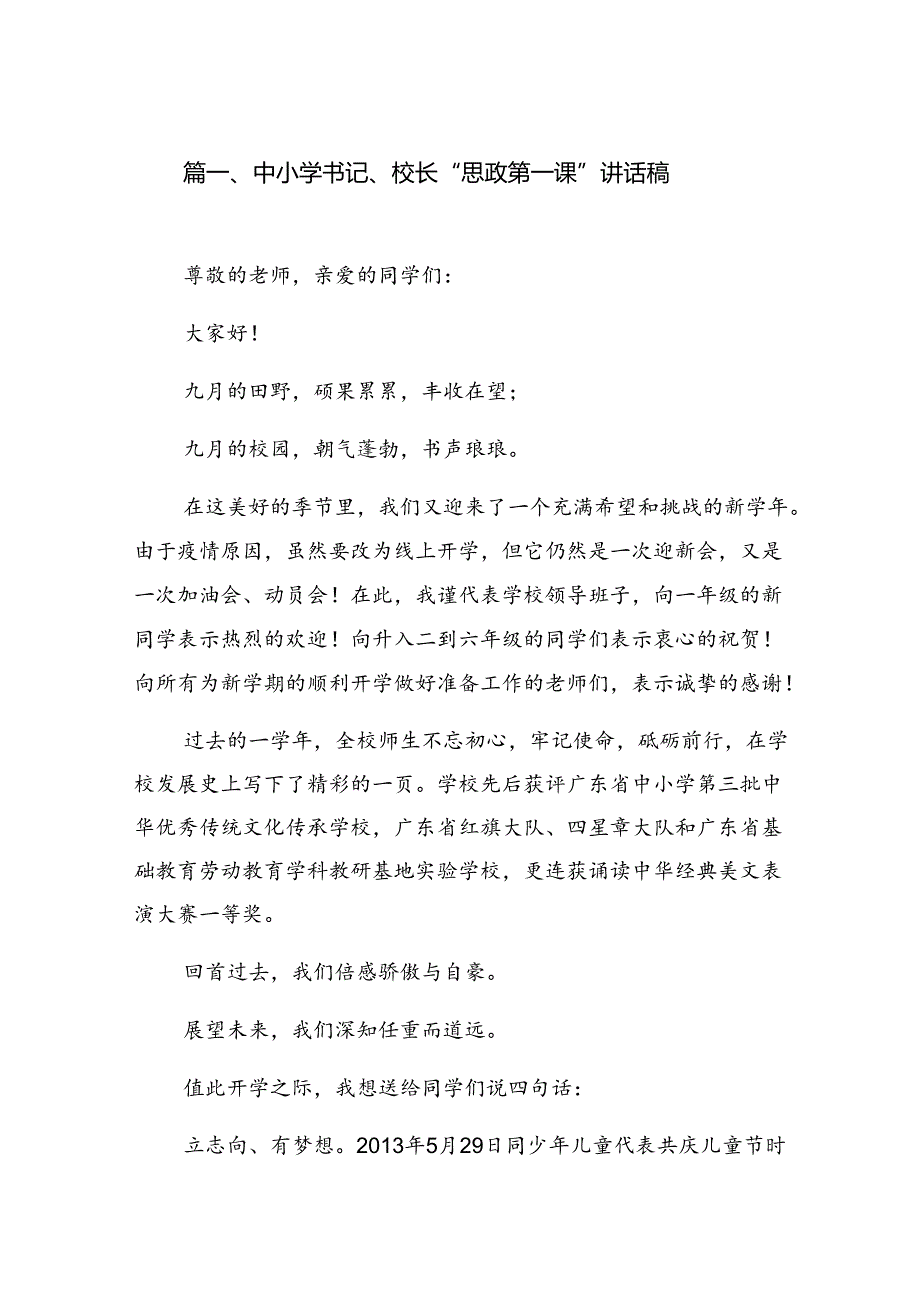 篇一、中小学书记、校长“思政第一课”讲话稿

尊敬的老师，亲爱的同学们：

大家好！

九月的田野，硕果累累，丰收在望；

九月的校园，朝气蓬勃，书声琅琅。

在这美好的季节里，我们又迎来了一个充满希望和挑战的新学年。由于疫情原因，虽然要改为线上开学，但它仍然是一次迎新会，又是一次加油会、动员会！在此，我谨代表学校领导班子，向一年级的新同学表示热烈的欢迎！向升入二到六年级的同学们表示衷心的祝贺！向所有为新学期的顺利开学做好准备工作的老师们，表示诚挚的感谢！

过去的一学年，全校师生不忘初心，牢记使命，砥砺前行，在学校发展史上写下了精彩的一页。学校先后获评广东省中小学第三批中华优秀传统文化传承学校，广东省红旗大队、四星章大队和广东省基础教育劳动教育学科教研基地实验学校，更连获诵读中华经典美文表演大赛一等奖。

回首过去，我们倍感骄傲与自豪。

展望未来，我们深知任重而道远。

值此开学之际，我想送给同学们说四句话：

立志向、有梦想。2013年5月29日同少年儿童代表共庆儿童节时